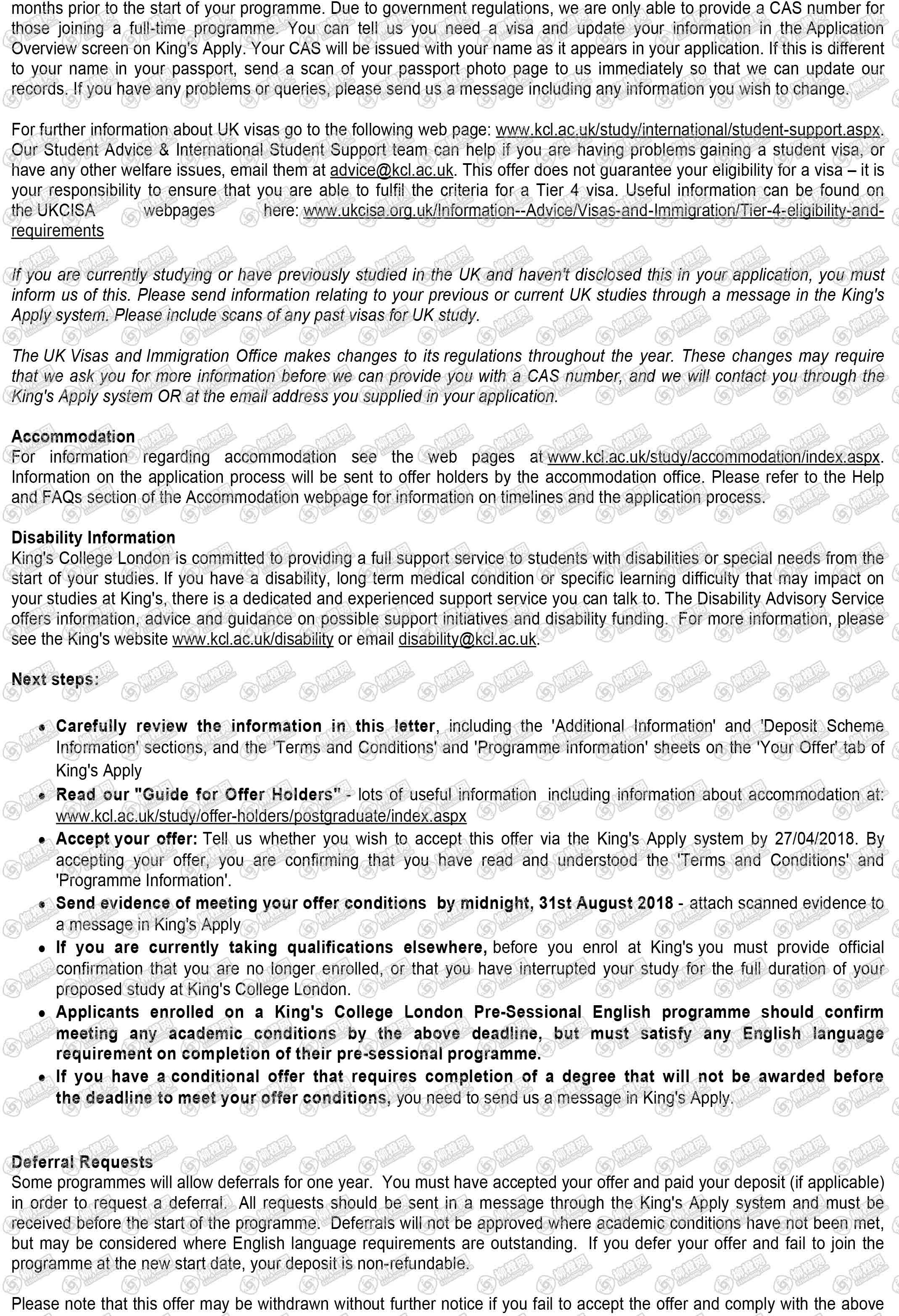 months prior to the start of your programme. Due to government regulations, we are only able to provide a CAS number for those joining a full-time programme. You can tell us you need a visa and update your information in the Application Overview screen on King's Apply. Your CAS will be issued with your name as it appears in your application. If this is different to your name in your passport, send a scan of your passport photo page to us immediately so that we can update our records. If you have any problems or queries, please send us a message including any information you wish to change.

For further information about UK visas go to the following web page: www.kcl.ac.uk/study/international/student-support.aspx. Our Student Advice & International Student Support team can help if you are having problems gaining a student visa, or have any other welfare issues, email them at advice@kcl.ac.uk. This offer does not guarantee your eligibility for a visa – it is your responsibility to ensure that you are able to fulfil the criteria for a Tier 4 visa. Useful information can be found on the UKCISA webpages here: www.ukcisa.org.uk/Information--Advice/Visas-and-Immigration/Tier-4-eligibility-and-requirements

If you are currently studying or have previously studied in the UK and haven't disclosed this in your application, you must inform us of this. Please send information relating to your previous or current UK studies through a message in the King's Apply system. Please include scans of any past visas for UK study.

The UK Visas and Immigration Office makes changes to its regulations throughout the year. These changes may require that we ask you for more information before we can provide you with a CAS number, and we will contact you through the King's Apply system OR at the email address you supplied in your application.

Accommodation
For information regarding accommodation see the web pages at www.kcl.ac.uk/study/accommodation/index.aspx. Information on the application process will be sent to offer holders by the accommodation office. Please refer to the Help and FAQs section of the Accommodation webpage for information on timelines and the application process.

Disability Information
King's College London is committed to providing a full support service to students with disabilities or special needs from the start of your studies. If you have a disability, long term medical condition or specific learning difficulty that may impact on your studies at King's, there is a dedicated and experienced support service you can talk to. The Disability Advisory Service offers information, advice and guidance on possible support initiatives and disability funding. For more information, please see the King's website www.kcl.ac.uk/disability or email disability@kcl.ac.uk.

Next steps:

• Carefully review the information in this letter, including the 'Additional Information' and 'Deposit Scheme Information' sections, and the 'Terms and Conditions' and 'Programme information' sheets on the 'Your Offer' tab of King's Apply
• Read our "Guide for Offer Holders" - lots of useful information including information about accommodation at: www.kcl.ac.uk/study/offer-holders/postgraduate/index.aspx
• Accept your offer: Tell us whether you wish to accept this offer via the King's Apply system by 27/04/2018. By accepting your offer, you are confirming that you have read and understood the 'Terms and Conditions' and 'Programme Information'.
• Send evidence of meeting your offer conditions by midnight, 31st August 2018 - attach scanned evidence to a message in King's Apply
• If you are currently taking qualifications elsewhere, before you enrol at King's you must provide official confirmation that you are no longer enrolled, or that you have interrupted your study for the full duration of your proposed study at King's College London.
• Applicants enrolled on a King's College London Pre-Sessional English programme should confirm meeting any academic conditions by the above deadline, but must satisfy any English language requirement on completion of their pre-sessional programme.
• If you have a conditional offer that requires completion of a degree that will not be awarded before the deadline to meet your offer conditions, you need to send us a message in King's Apply.

Deferral Requests
Some programmes will allow deferrals for one year. You must have accepted your offer and paid your deposit (if applicable) in order to request a deferral. All requests should be sent in a message through the King's Apply system and must be received before the start of the programme. Deferrals will not be approved where academic conditions have not been met, but may be considered where English language requirements are outstanding. If you defer your offer and fail to join the programme at the new start date, your deposit is non-refundable.

Please note that this offer may be withdrawn without further notice if you fail to accept the offer and comply with the above